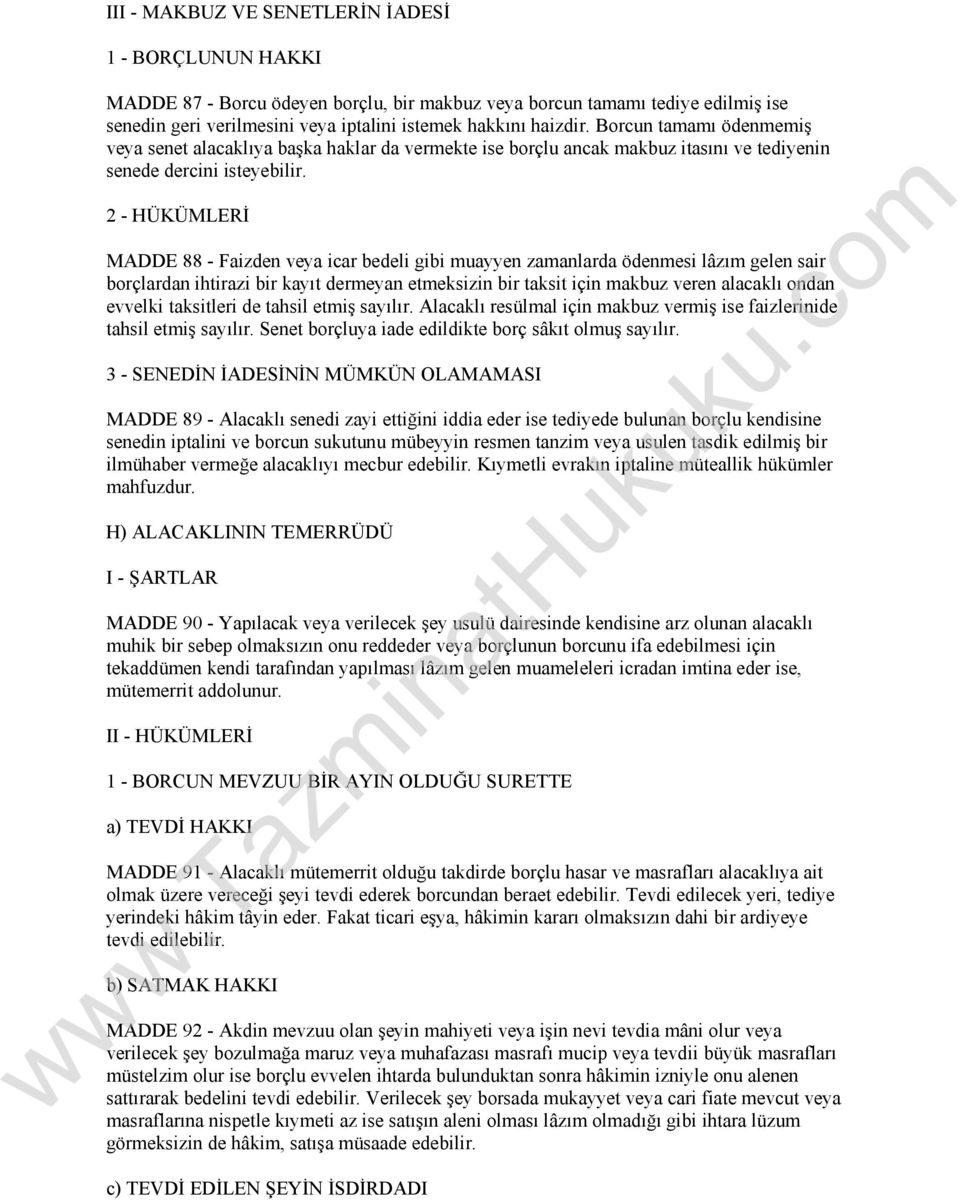 III - MAKBUZ VE SENETLERİN İADESİ

1 - BORÇLUNUN HAKKI

MADDE 87 - Borcu ödeyen borçlu, bir makbuz veya borcun tamamı tediye edilmiş ise senedin geri verilmesini veya iptalini istemek hakkını haizdir. Borcun tamamı ödenmemiş veya senet alacaklıya başka haklar da vermekte ise borçlu ancak makbuz itasını ve tediyenin senede dercini isteyebilir.

2 - HÜKÜMLERİ

MADDE 88 - Faizden veya icar bedeli gibi muayyen zamanlarda ödenmesi lâzım gelen sair borçlardan ihtirazi bir kayıt dermeyan etmeksizin bir taksit için makbuz veren alacaklı ondan evvelki taksitleri de tahsil etmiş sayılır. Alacaklı resülmal için makbuz vermiş ise faizlerinide tahsil etmiş sayılır. Senet borçluya iade edildikte borç sâkıt olmuş sayılır.

3 - SENEDİN İADESİNİN MÜMKÜN OLAMAMASI

MADDE 89 - Alacaklı senedi zayi ettiğini iddia eder ise tediyede bulunan borçlu kendisine senedin iptalini ve borcun sukutunu mübeyyin resmen tanzim veya usulen tasdik edilmiş bir ilmühaber vermeğe alacaklıyı mecbur edebilir. Kıymetli evrakın iptaline müteallik hükümler mahfuzdur.

H) ALACAKLININ TEMERRÜDÜ

I - ŞARTLAR

MADDE 90 - Yapılacak veya verilecek şey usulü dairesinde kendisine arz olunan alacaklı muhik bir sebep olmaksızın onu reddeder veya borçlunun borcunu ifa edebilmesi için tekaddümen kendi tarafından yapılması lâzım gelen muameleleri icradan imtina eder ise, mütemerrit addolunur.

II - HÜKÜMLERİ

1 - BORCUN MEVZUU BİR AYIN OLDUĞU SURETTE

a) TEVDİ HAKKI

MADDE 91 - Alacaklı mütemerrit olduğu takdirde borçlu hasar ve masrafları alacaklıya ait olmak üzere vereceği şeyi tevdi ederek borcundan beraet edebilir. Tevdi edilecek yeri, tediye yerindeki hâkim tâyin eder. Fakat ticari eşya, hâkimin kararı olmaksızın dahi bir ardiyeye tevdi edilebilir.

b) SATMAK HAKKI

MADDE 92 - Akdin mevzuu olan şeyin mahiyeti veya işin nevi tevdia mâni olur veya verilecek şey bozulmağa maruz veya muhafazası masrafı mucip veya tevdii büyük masrafları müstelzim olur ise borçlu evvelen ihtarda bulunduktan sonra hâkimin izniyle onu alenen sattırarak bedelini tevdi edebilir. Verilecek şey borsada mukayyet veya cari fiate mevcut veya masraflarına nispetle kıymeti az ise satışın aleni olması lâzım olmadığı gibi ihtara lüzum görmeksizin de hâkim, satışa müsaade edebilir.

c) TEVDİ EDİLEN ŞEYİN İSDİRDADI

www.TazminatHukuku.com